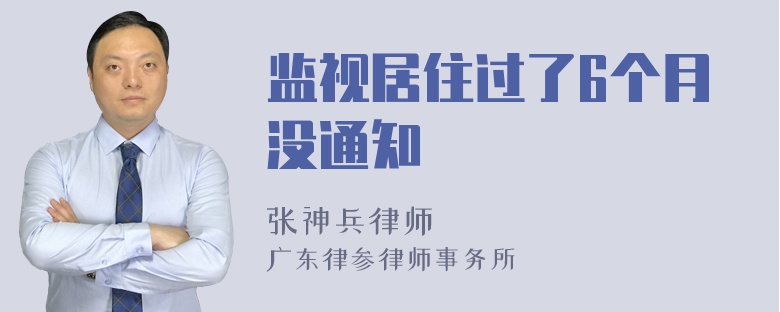 监视居住过了6个月没通知

张神兵律师
广东律参律师事务所